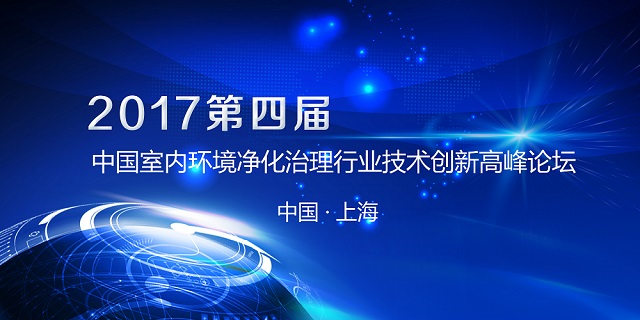 2017第四届

中国室内环境净化治理行业技术创新高峰论坛

中国 · 上海